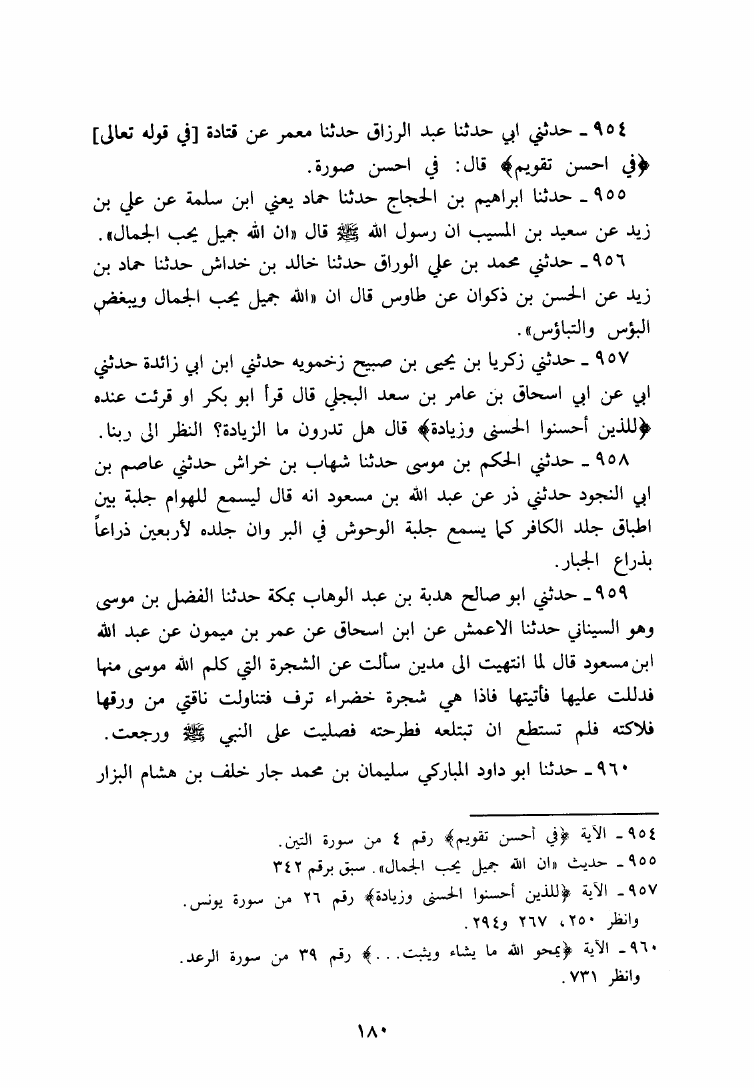 ٩٥٤ ـ حدثني ابي حدثنا عبد الرزاق حدثنا معمر عن قتادة [في قوله تعالى] ﴿في احسن تقويم﴾ قال: في احسن صورة.

٩٥٥ ـ حدثنا ابراهيم بن الحجاج حدثنا حماد يعني ابن سلمة عن علي بن زيد عن سعيد بن المسيب ان رسول الله ﷺ قال «ان الله جميل يحب الجمال».

٩٥٦ ـ حدثني محمد بن علي الوراق حدثنا خالد بن خداش حدثنا حماد بن زيد عن الحسن بن ذكوان عن طاوس قال ان «الله جميل يحب الجمال ويبغض البؤس والتباؤس».

٩٥٧ ـ حدثني زكريا بن يحيى بن صبيح زخمويه حدثني ابن ابي زائدة حدثني ابي عن ابي اسحاق بن عامر بن سعد البجلي قال قرأ ابو بكر او قرئت عنده ﴿للذين أحسنوا الحسنى وزيادة﴾ قال هل تدرون ما الزيادة؟ النظر الى ربنا.

٩٥٨ ـ حدثني الحكم بن موسى حدثنا شهاب بن خراش حدثني عاصم بن ابي النجود حدثني ذر عن عبد الله بن مسعود انه قال ليسمع للهوام جلبة بين اطباق جلد الكافر كما يسمع جلبة الوحوش في البر وان جلده لأربعين ذراعاً بذراع الجبار.

٩٥٩ ـ حدثني ابو صالح هدبة بن عبد الوهاب بمكة حدثنا الفضل بن موسى وهو السيناني حدثنا الاعمش عن ابن اسحاق عن عمر بن ميمون عن عبد الله ابن مسعود قال لما انتهيت الى مدين سألت عن الشجرة التي كلم الله موسى منها فدللت عليها فأتيتها فاذا هي شجرة خضراء ترف فتناولت ناقتي من ورقها فلاكته فلم تستطع ان تبتلعه فطرحته فصليت على النبي ﷺ ورجعت.

٩٦٠ ـ حدثنا ابو داود المباركي سليمان بن محمد جار خلف بن هشام البزار

٩٥٤ ـ الآية ﴿في أحسن تقويم﴾ رقم ٤ من سورة التين.
٩٥٥ ـ حديث «ان الله جميل يحب الجمال». سبق برقم ٣٤٢
٩٥٧ ـ الآية ﴿للذين أحسنوا الحسنى وزيادة﴾ رقم ٢٦ من سورة يونس. وانظر ٢٥٠، ٢٦٧ و٢٩٤.
٩٦٠ ـ الآية ﴿يمحو الله ما يشاء ويثبت...﴾ رقم ٣٩ من سورة الرعد. وانظر ٧٣١.

١٨٠